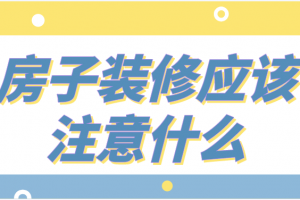 房子装修应该注意什么